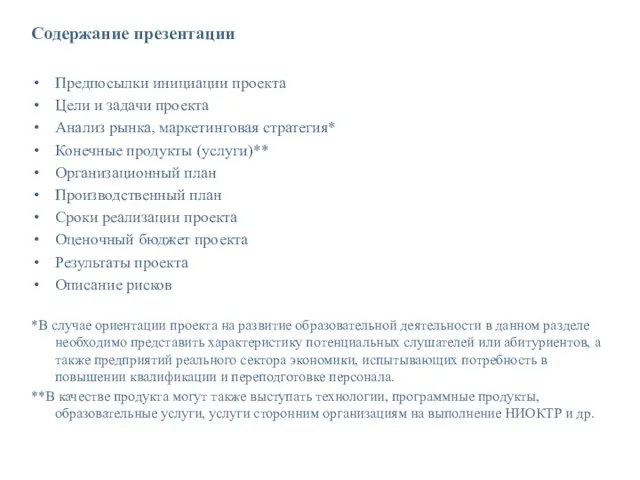 Содержание презентации

• Предпосылки инициации проекта
• Цели и задачи проекта
• Анализ рынка, маркетинговая стратегия*
• Конечные продукты (услуги)**
• Организационный план
• Производственный план
• Сроки реализации проекта
• Оценочный бюджет проекта
• Результаты проекта
• Описание рисков

*В случае ориентации проекта на развитие образовательной деятельности в данном разделе необходимо представить характеристику потенциальных слушателей или абитуриентов, а также предприятий реального сектора экономики, испытывающих потребность в повышении квалификации и переподготовке персонала.
**В качестве продукта могут также выступать технологии, программные продукты, образовательные услуги, услуги сторонним организациям на выполнение НИОКТР и др.